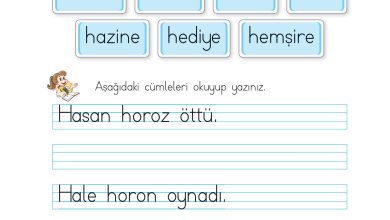 hazine hediye hemşire

Aşağıdaki cümleleri okuyup yazınız.

Hasan horoz öttü.

Hale horon oynadı.